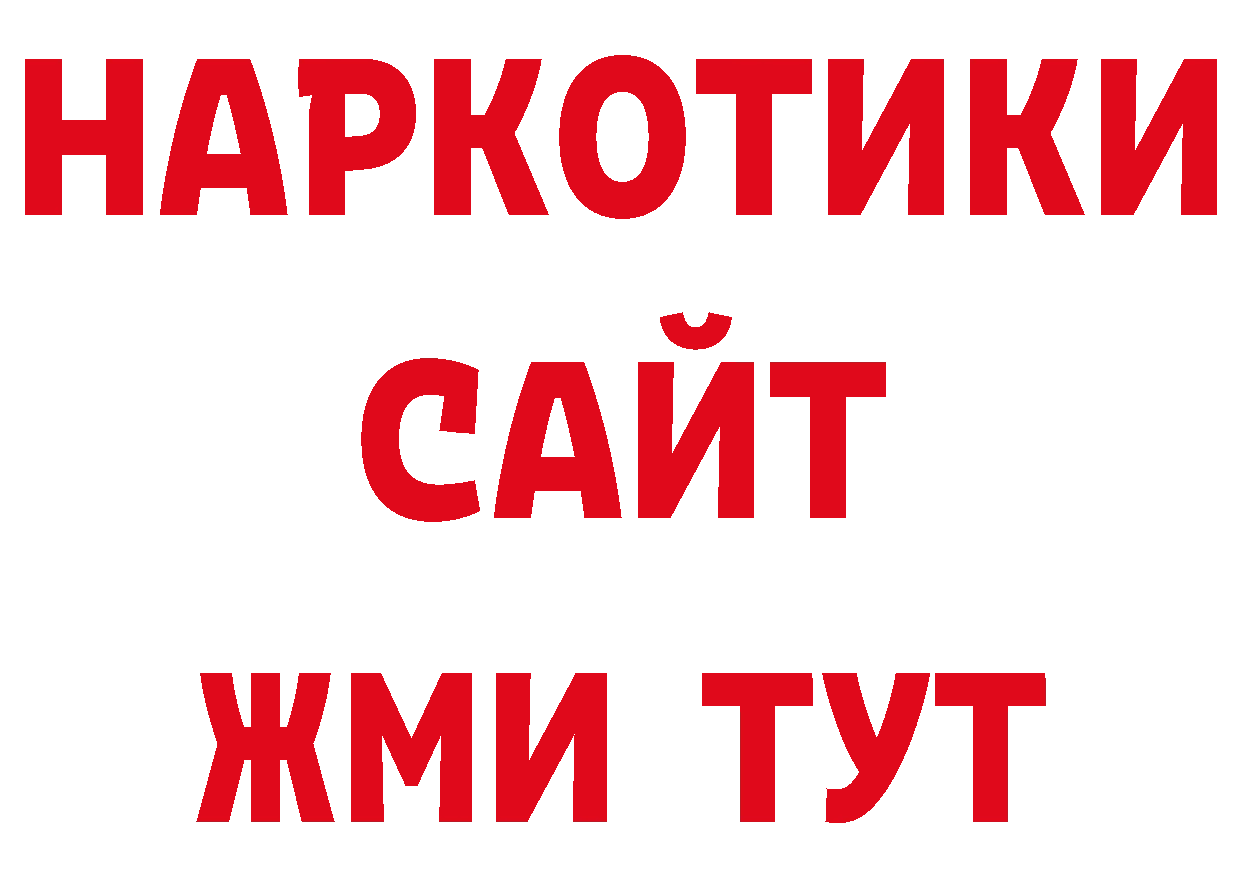 НАРКОТИКИ
САЙТ
ЖМИ ТУТ